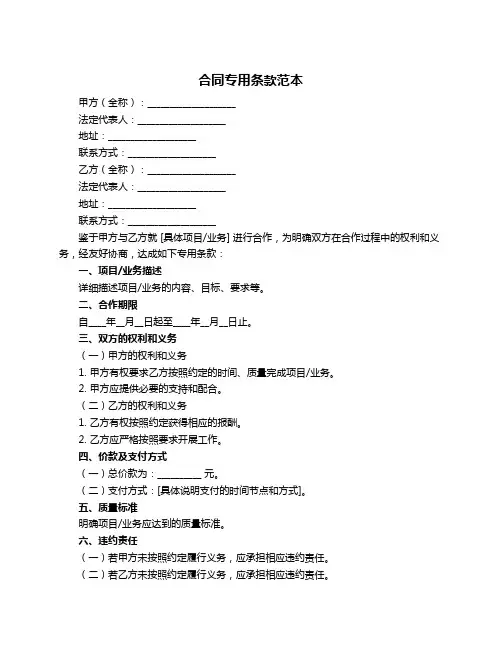 合同专用条款范本

甲方（全称）：__________________

法定代表人：__________________

地址：__________________

联系方式：__________________

乙方（全称）：__________________

法定代表人：__________________

地址：__________________

联系方式：__________________

鉴于甲方与乙方就 [具体项目/业务] 进行合作，为明确双方在合作过程中的权利和义务，经友好协商，达成如下专用条款：

一、项目/业务描述

详细描述项目/业务的内容、目标、要求等。

二、合作期限

自____年__月__日起至____年__月__日止。

三、双方的权利和义务

（一）甲方的权利和义务

1. 甲方有权要求乙方按照约定的时间、质量完成项目/业务。

2. 甲方应提供必要的支持和配合。

（二）乙方的权利和义务

1. 乙方有权按照约定获得相应的报酬。

2. 乙方应严格按照要求开展工作。

四、价款及支付方式

（一）总价款为：_________ 元。

（二）支付方式：[具体说明支付的时间节点和方式]。

五、质量标准

明确项目/业务应达到的质量标准。

六、违约责任

（一）若甲方未按照约定履行义务，应承担相应违约责任。

（二）若乙方未按照约定履行义务，应承担相应违约责任。